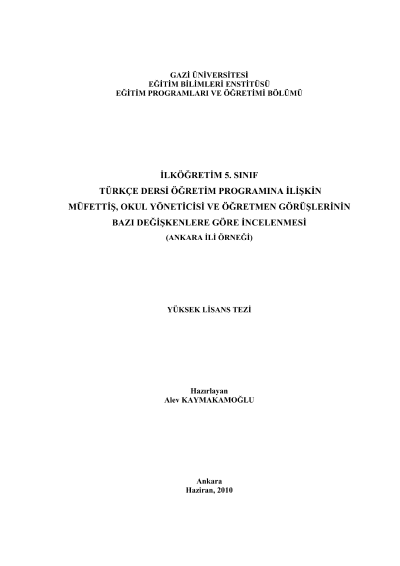 GAZİ ÜNİVERSİTESİ
EĞİTİM BİLİMLERİ ENSTİTÜSÜ
EĞİTİM PROGRAMLARI VE ÖĞRETİMİ BÖLÜMÜ

İLKÖĞRETİM 5. SINIF
TÜRKÇE DERSİ ÖĞRETİM PROGRAMINA İLİŞKİN
MÜFETTİŞ, OKUL YÖNETİCİSİ VE ÖĞRETMEN GÖRÜŞLERİNİN
BAZI DEĞİŞKENLERE GÖRE İNCELENMESİ
(ANKARA İLİ ÖRNEĞİ)

YÜKSEK LİSANS TEZİ

Hazırlayan
Alev KAYMAKAMOĞLU

Ankara
Haziran, 2010